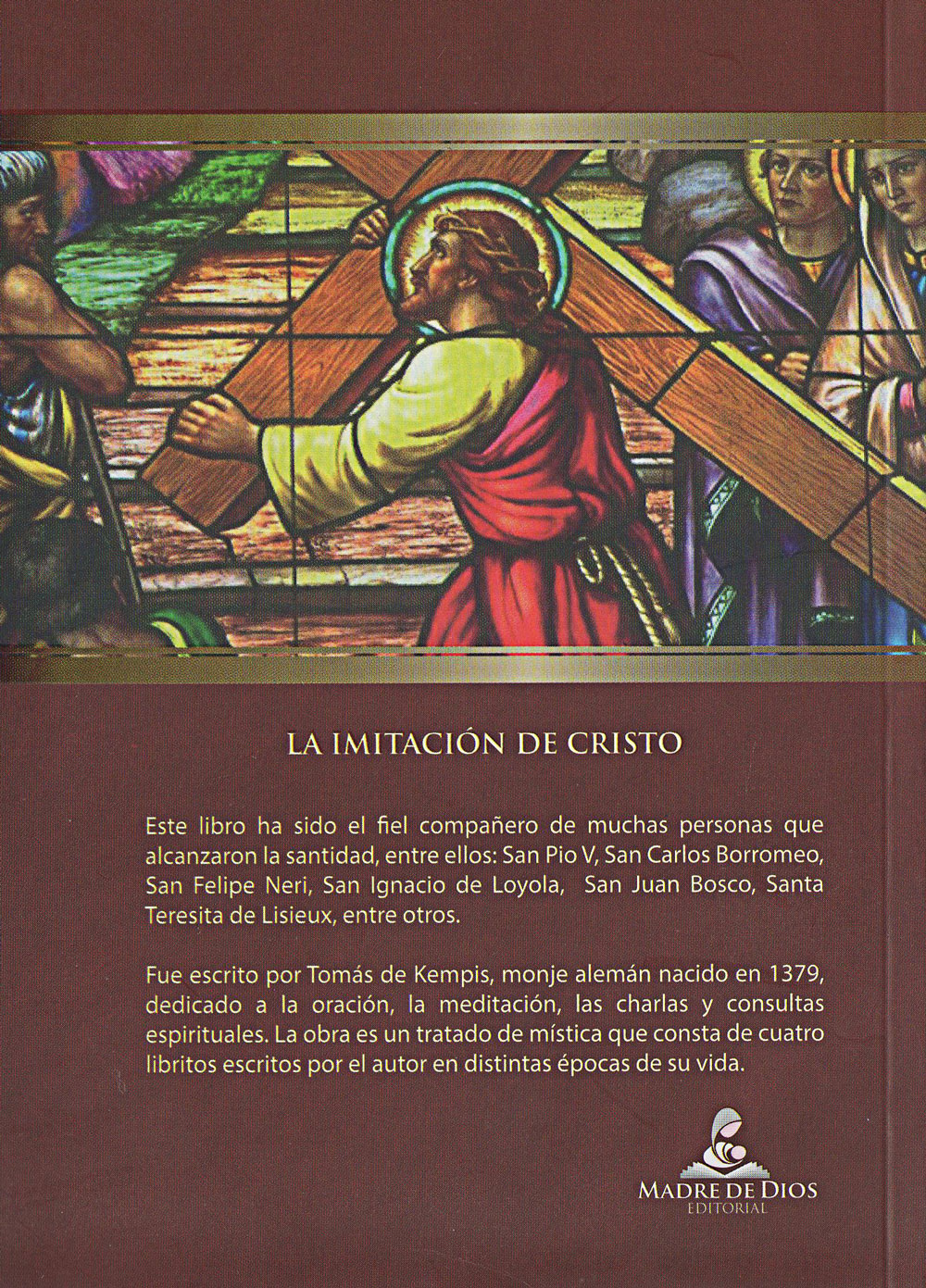 LA IMITACIÓN DE CRISTO

Este libro ha sido el fiel compañero de muchas personas que alcanzaron la santidad, entre ellos: San Pio V, San Carlos Borromeo, San Felipe Neri, San Ignacio de Loyola, San Juan Bosco, Santa Teresita de Lisieux, entre otros.

Fue escrito por Tomás de Kempis, monje alemán nacido en 1379, dedicado a la oración, la meditación, las charlas y consultas espirituales. La obra es un tratado de mística que consta de cuatro libritos escritos por el autor en distintas épocas de su vida.

MADRE DE DIOS
EDITORIAL